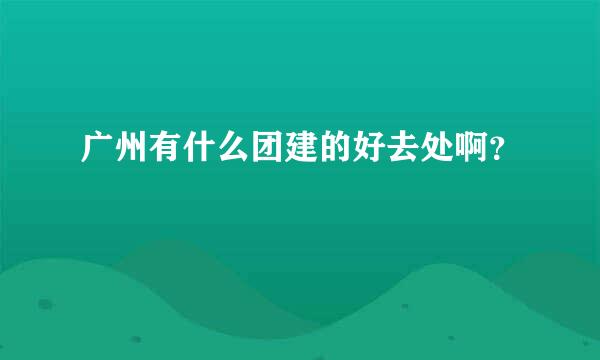 广州有什么团建的好去处啊?